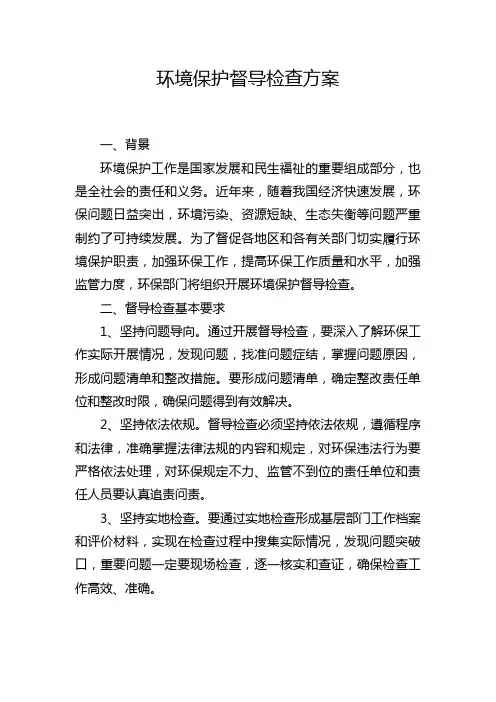 环境保护督导检查方案

一、背景

环境保护工作是国家发展和民生福祉的重要组成部分，也是全社会的责任和义务。近年来，随着我国经济快速发展，环保问题日益突出，环境污染、资源短缺、生态失衡等问题严重制约了可持续发展。为了督促各地区和各有关部门切实履行环境保护职责，加强环保工作，提高环保工作质量和水平，加强监管力度，环保部门将组织开展环境保护督导检查。

二、督导检查基本要求

1、坚持问题导向。通过开展督导检查，要深入了解环保工作实际开展情况，发现问题，找准问题症结，掌握问题原因，形成问题清单和整改措施。要形成问题清单，确定整改责任单位和整改时限，确保问题得到有效解决。

2、坚持依法依规。督导检查必须坚持依法依规，遵循程序和法律，准确掌握法律法规的内容和规定，对环保违法行为要严格依法处理，对环保规定不力、监管不到位的责任单位和责任人员要认真追责问责。

3、坚持实地检查。要通过实地检查形成基层部门工作档案和评价材料，实现在检查过程中搜集实际情况，发现问题突破口，重要问题一定要现场检查，逐一核实和查证，确保检查工作高效、准确。